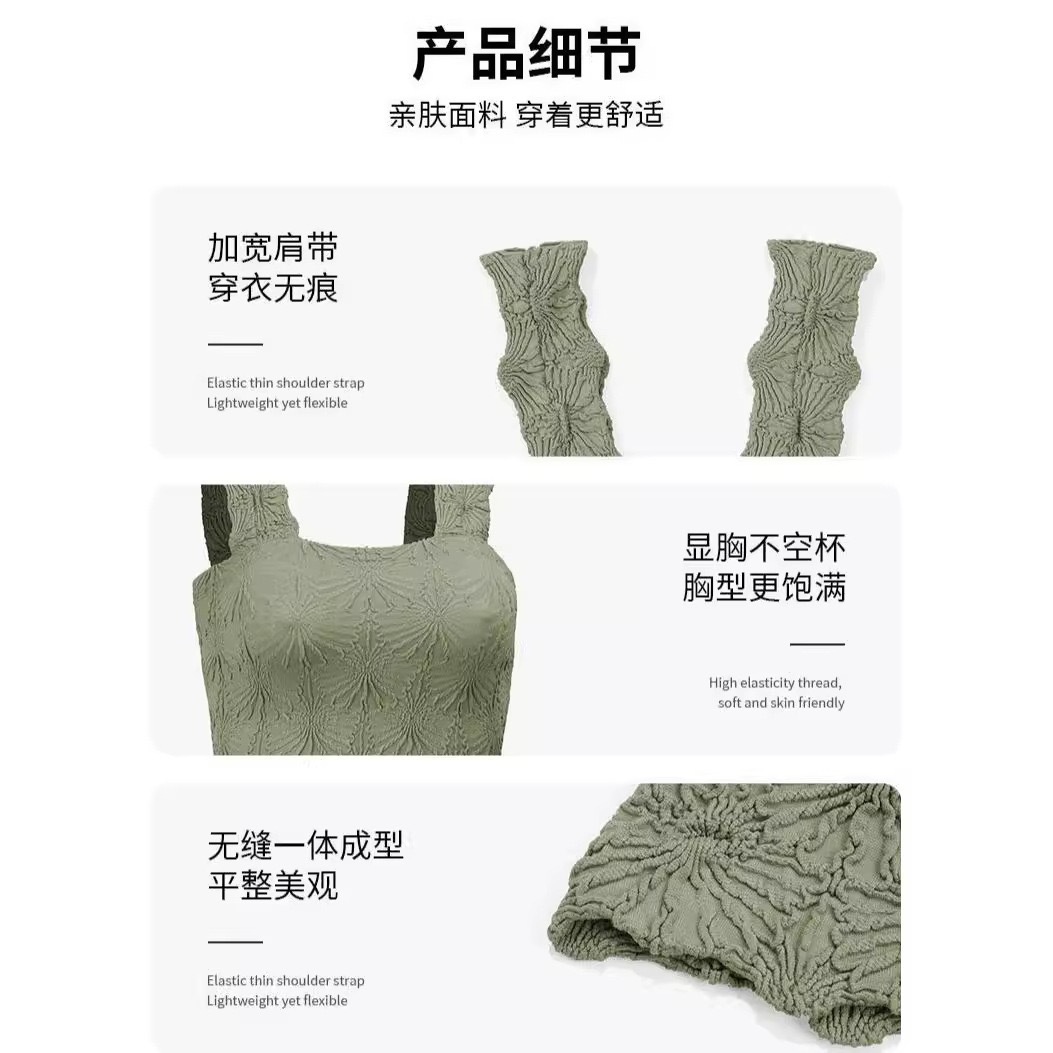 产品细节

亲肤面料 穿着更舒适

加宽肩带
穿衣无痕

Elastic thin shoulder strap
Lightweight yet flexible

显胸不空杯
胸型更饱满

High elasticity thread,
soft and skin friendly

无缝一体成型
平整美观

Elastic thin shoulder strap
Lightweight yet flexible